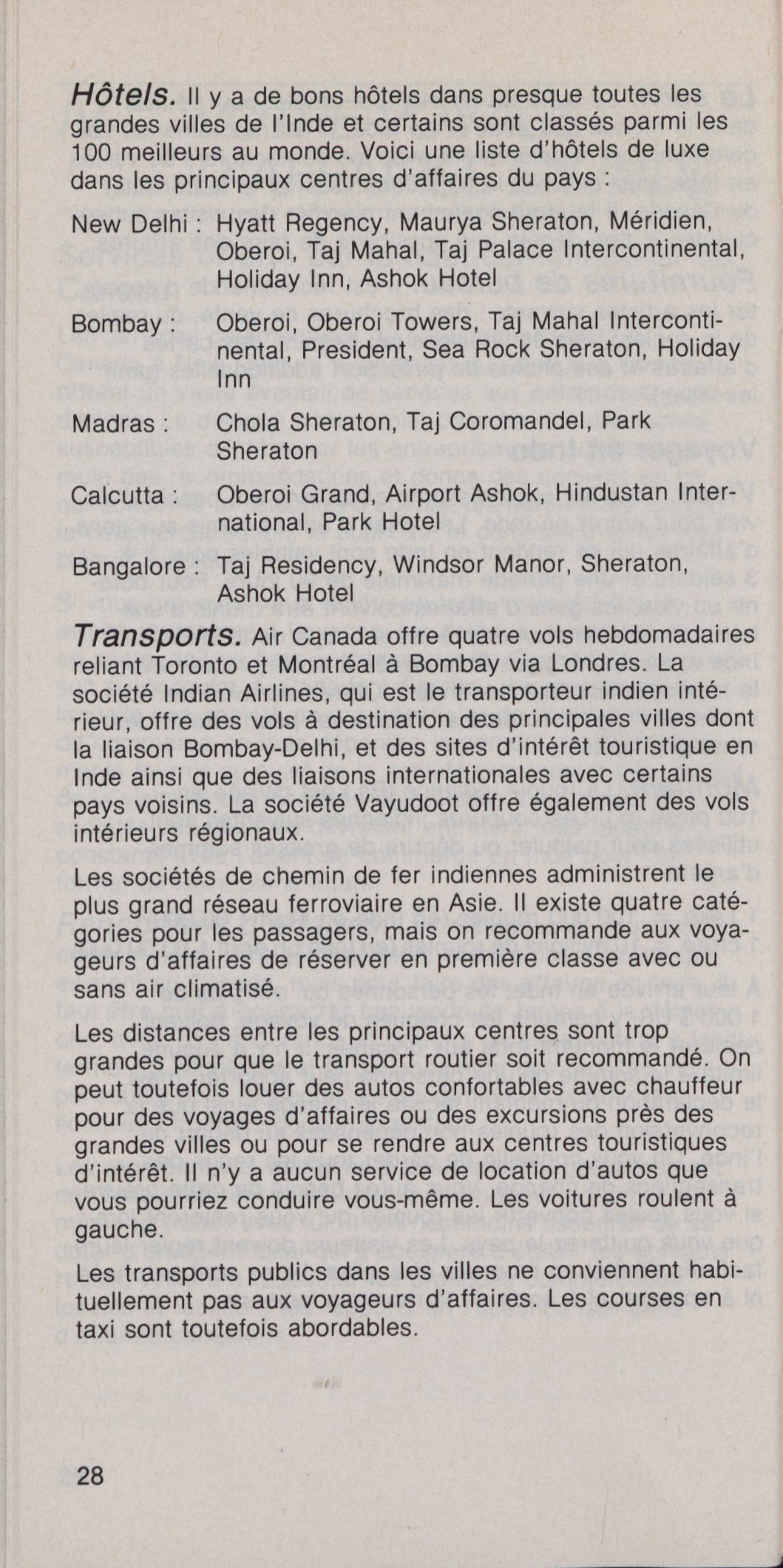 Hôtels. Il y a de bons hôtels dans presque toutes les grandes villes de l'Inde et certains sont classés parmi les 100 meilleurs au monde. Voici une liste d'hôtels de luxe dans les principaux centres d'affaires du pays :

New Delhi : Hyatt Regency, Maurya Sheraton, Méridien, Oberoi, Taj Mahal, Taj Palace Intercontinental, Holiday Inn, Ashok Hotel

Bombay : Oberoi, Oberoi Towers, Taj Mahal Intercontinental, President, Sea Rock Sheraton, Holiday Inn

Madras : Chola Sheraton, Taj Coromandel, Park Sheraton

Calcutta : Oberoi Grand, Airport Ashok, Hindustan International, Park Hotel

Bangalore : Taj Residency, Windsor Manor, Sheraton, Ashok Hotel

Transports. Air Canada offre quatre vols hebdomadaires reliant Toronto et Montréal à Bombay via Londres. La société Indian Airlines, qui est le transporteur indien intérieur, offre des vols à destination des principales villes dont la liaison Bombay-Delhi, et des sites d'intérêt touristique en Inde ainsi que des liaisons internationales avec certains pays voisins. La société Vayudoot offre également des vols intérieurs régionaux.

Les sociétés de chemin de fer indiennes administrent le plus grand réseau ferroviaire en Asie. Il existe quatre catégories pour les passagers, mais on recommande aux voyageurs d'affaires de réserver en première classe avec ou sans air climatisé.

Les distances entre les principaux centres sont trop grandes pour que le transport routier soit recommandé. On peut toutefois louer des autos confortables avec chauffeur pour des voyages d'affaires ou des excursions près des grandes villes ou pour se rendre aux centres touristiques d'intérêt. Il n'y a aucun service de location d'autos que vous pourriez conduire vous-même. Les voitures roulent à gauche.

Les transports publics dans les villes ne conviennent habituellement pas aux voyageurs d'affaires. Les courses en taxi sont toutefois abordables.

28